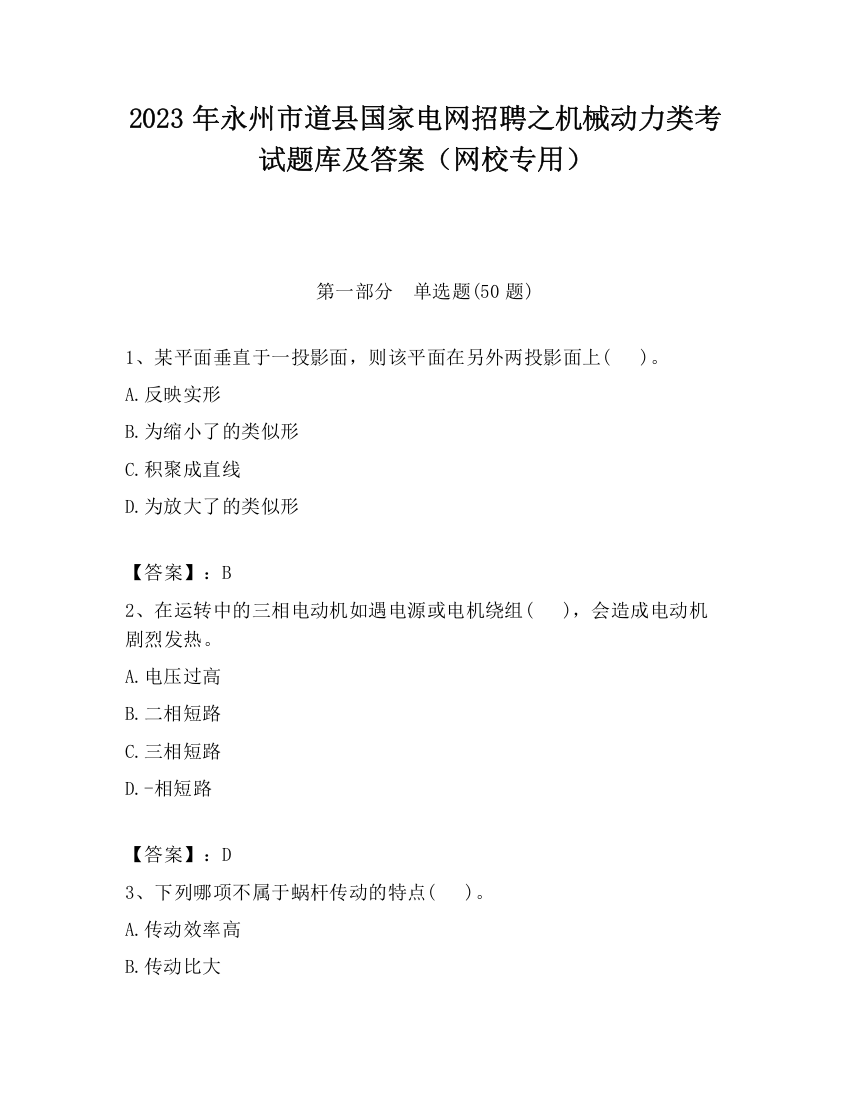 2023 年永州市道县国家电网招聘之机械动力类考试题库及答案（网校专用）

第一部分　单选题(50 题)

1、某平面垂直于一投影面，则该平面在另外两投影面上(　　)。

A.反映实形

B.为缩小了的类似形

C.积聚成直线

D.为放大了的类似形

【答案】：B

2、在运转中的三相电动机如遇电源或电机绕组(　　)，会造成电动机剧烈发热。

A.电压过高

B.二相短路

C.三相短路

D.-相短路

【答案】：D

3、下列哪项不属于蜗杆传动的特点(　　)。

A.传动效率高

B.传动比大